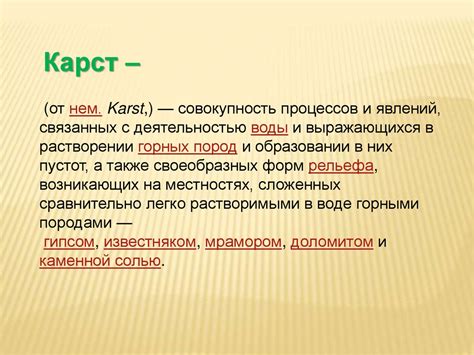 Карст –

(от нем. Karst,) — совокупность процессов и явлений, связанных с деятельностью воды и выражающихся в растворении горных пород и образовании в них пустот, а также своеобразных форм рельефа, возникающих на местностях, сложенных сравнительно легко растворимыми в воде горными породами —
гипсом, известняком, мрамором, доломитом и каменной солью.